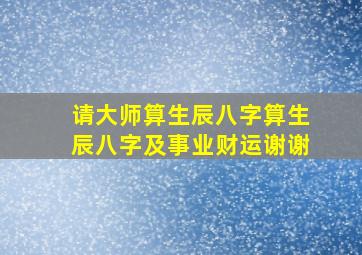 请大师算生辰八字算生辰八字及事业财运谢谢